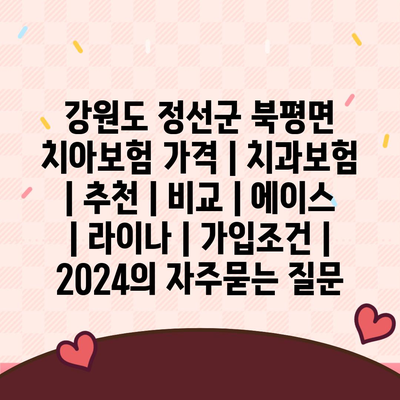 강원도 정선군 북평면 치아보험 가격 | 치과보험 | 추천 | 비교 | 에이스 | 라이나 | 가입조건 | 2024의 자주묻는 질문